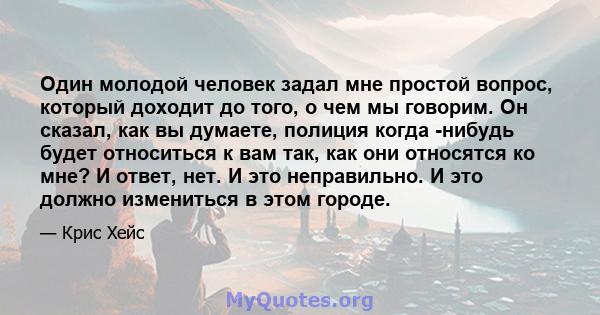 Один молодой человек задал мне простой вопрос, который доходит до того, о чем мы говорим. Он сказал, как вы думаете, полиция когда -нибудь будет относиться к вам так, как они относятся ко мне? И ответ, нет. И это неправильно. И это должно измениться в этом городе.

— Крис Хейс

MyQuotes.org